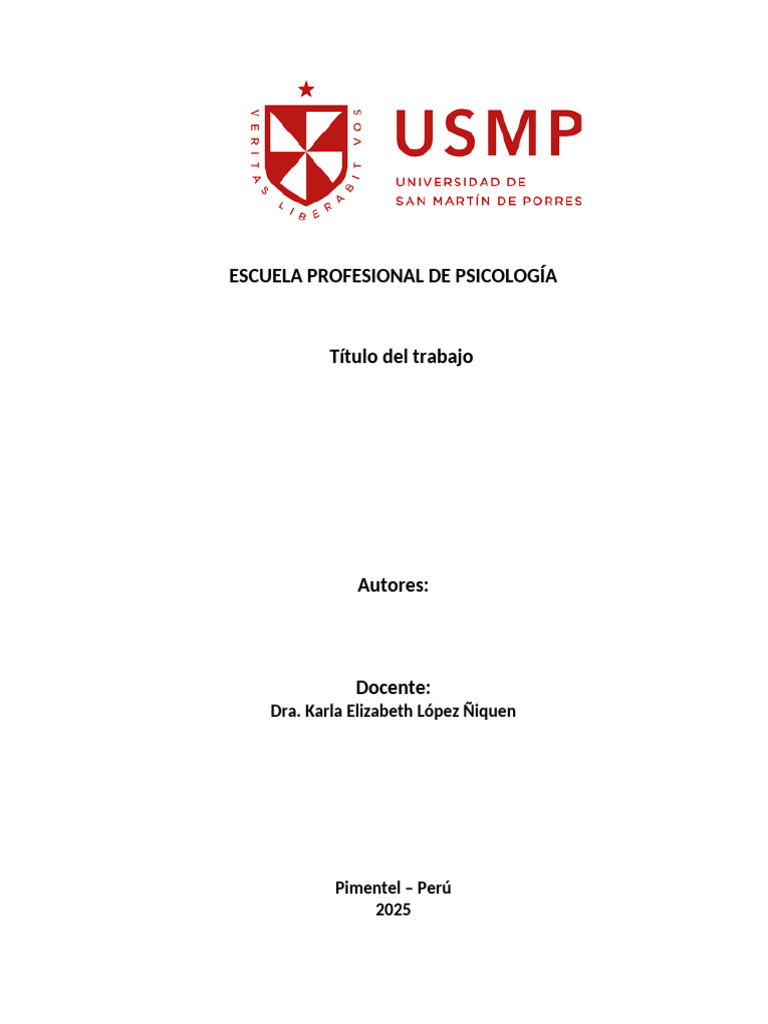 VERITAS LIBERABIT VOS

USMP
UNIVERSIDAD DE
SAN MARTÍN DE PORRES

ESCUELA PROFESIONAL DE PSICOLOGÍA

Título del trabajo

Autores:

Docente:
Dra. Karla Elizabeth López Ñiquen

Pimentel – Perú
2025